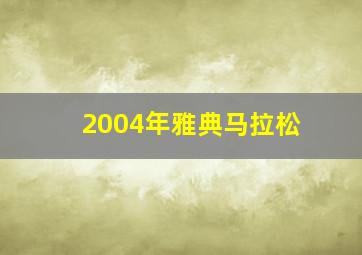 2004年雅典马拉松